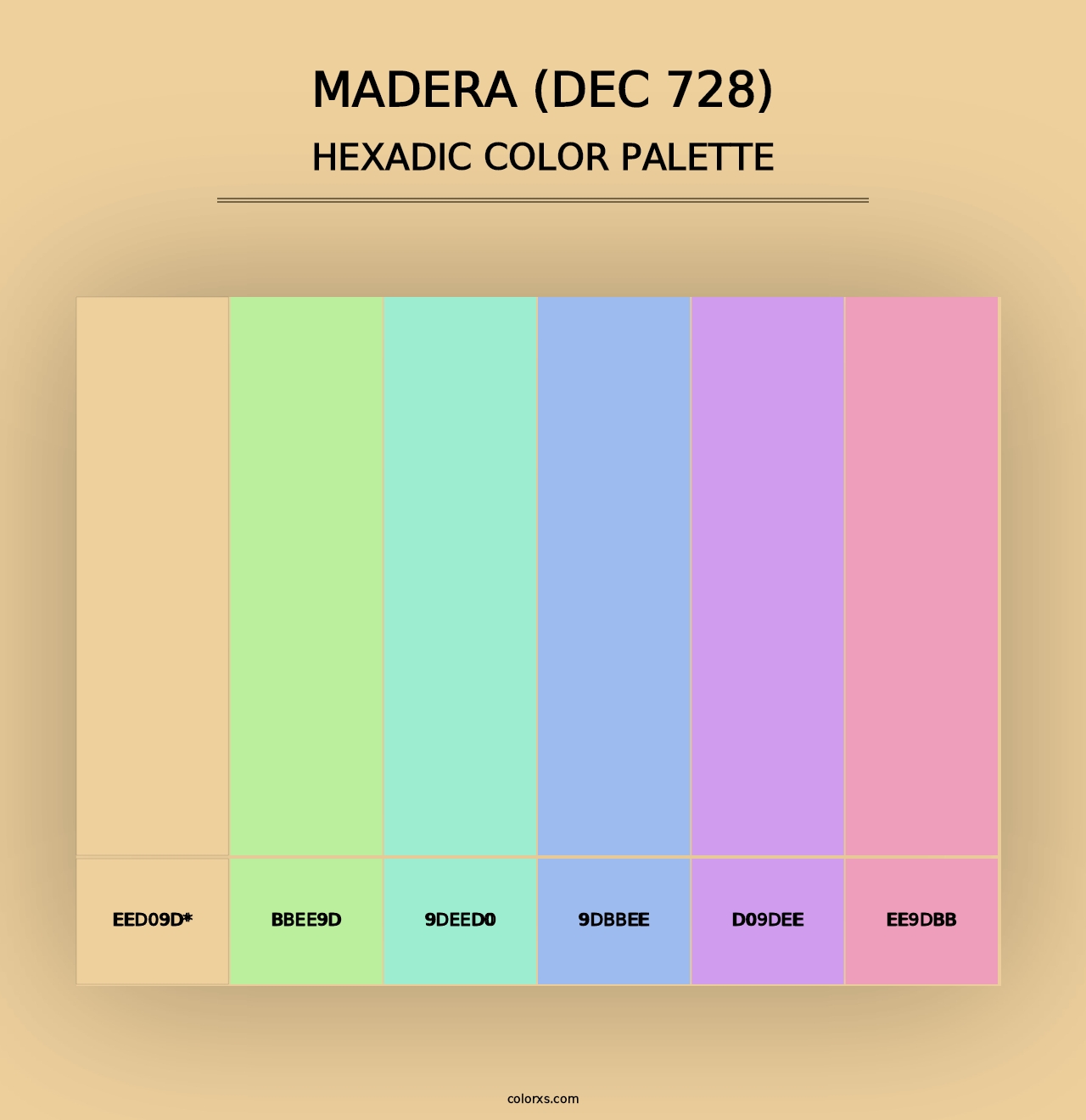 MADERA (DEC 728)
HEXADIC COLOR PALETTE

EED09D*
BBEE9D
9DEED0
9DBBEE
D09DEE
EE9DBB

colorxs.com